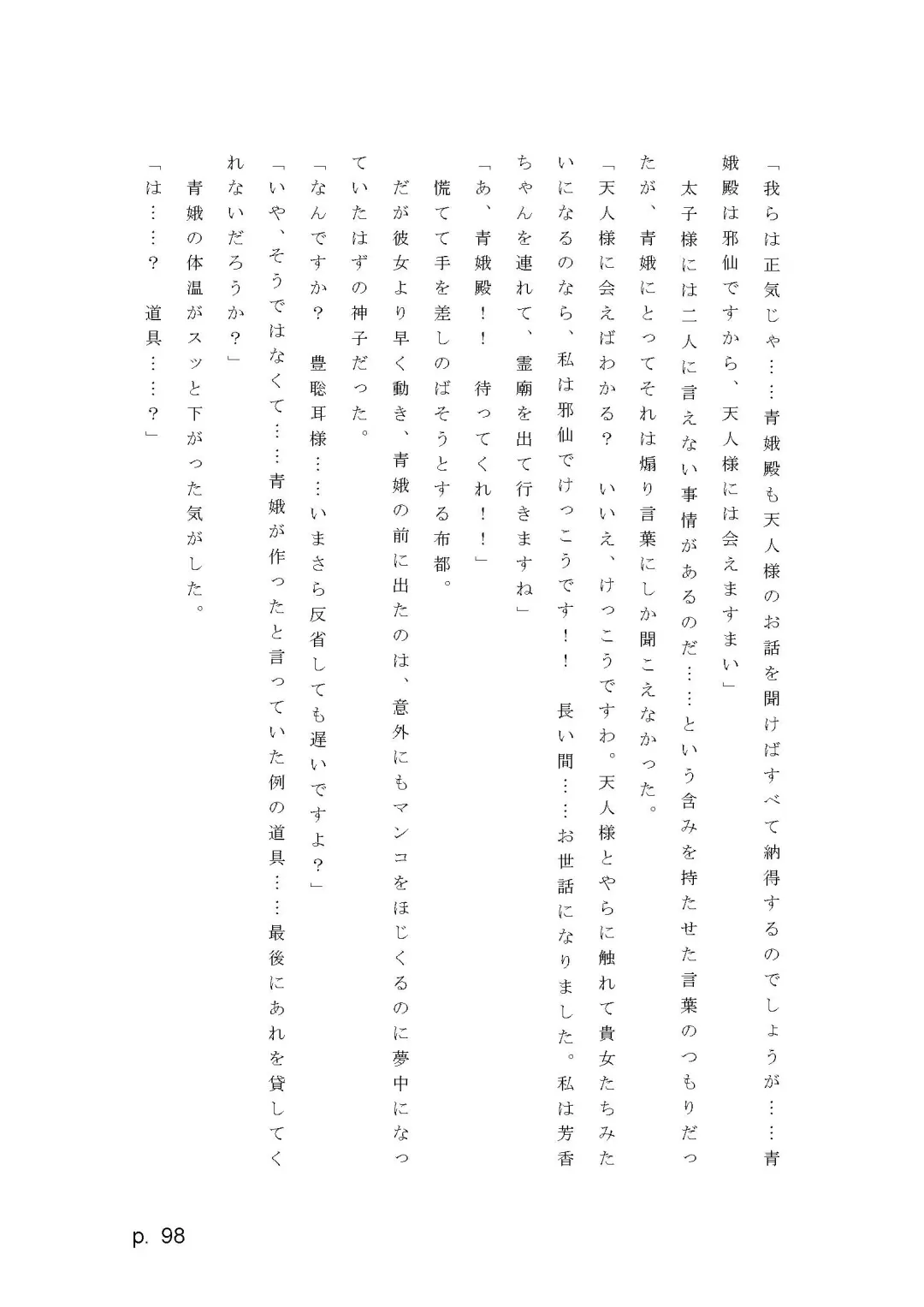 「我らは正気じゃ……青娥殿も天人様のお話を聞けばすべて納得するのでしょうが……青娥殿は邪仙ですから、天人様には会えますまい」

太子様には二人に言えない事情があるのだ……という含みを持たせた言葉のつもりだったが、青娥にとってそれは煽り言葉にしか聞こえなかった。

「天人様に会えばわかる？　いいえ、けっこうですわ。天人様とやらに触れて貴女たちみたいになるのなら、私は邪仙でけっこうです！！　長い間……お世話になりました。私は芳香ちゃんを連れて、霊廟を出て行きますね」

「あ、青娥殿！！　待ってくれ！！」

慌てて手を差しのばそうとする布都。

だが彼女より早く動き、青娥の前に出たのは、意外にもマンコをほじくるのに夢中になっていたはずの神子だった。

「なんですか？　豊聡耳様……いまさら反省しても遅いですよ？」

「いや、そうではなくて……青娥が作ったと言っていた例の道具……最後にあれを貸してくれないだろうか？」

青娥の体温がスッと下がった気がした。

「は……？　道具……？」

p. 98